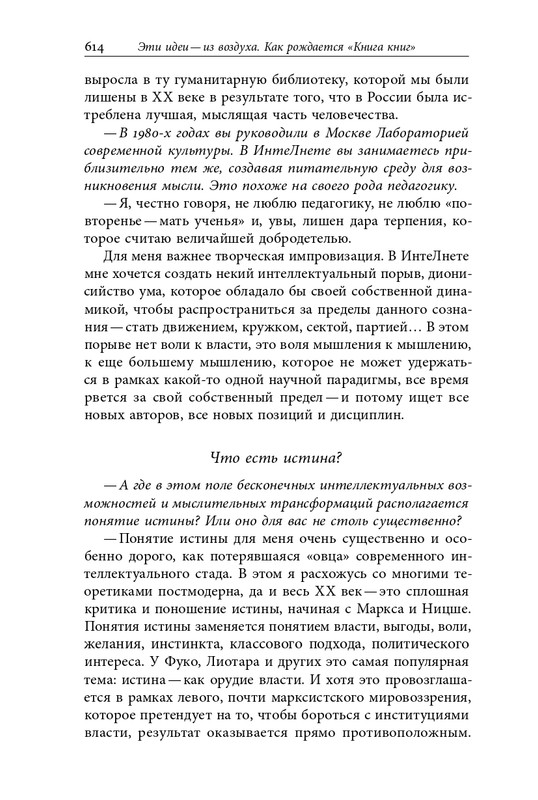 614 Эти идеи — из воздуха. Как рождается «Книга книг»

выросла в ту гуманитарную библиотеку, которой мы были лишены в XX веке в результате того, что в России была истреблена лучшая, мыслящая часть человечества.

— В 1980-х годах вы руководили в Москве Лабораторией современной культуры. В ИнтеЛнете вы занимаетесь приблизительно тем же, создавая питательную среду для возникновения мысли. Это похоже на своего рода педагогику.

— Я, честно говоря, не люблю педагогику, не люблю «повторенье — мать ученья» и, увы, лишен дара терпения, которое считаю величайшей добродетелью.

Для меня важнее творческая импровизация. В ИнтеЛнете мне хочется создать некий интеллектуальный порыв, дионисийство ума, которое обладало бы своей собственной динамикой, чтобы распространиться за пределы данного сознания — стать движением, кружком, сектой, партией… В этом порыве нет воли к власти, это воля мышления к мышлению, к еще большему мышлению, которое не может удержаться в рамках какой-то одной научной парадигмы, все время рвется за свой собственный предел — и потому ищет все новых авторов, все новых позиций и дисциплин.

Что есть истина?

— А где в этом поле бесконечных интеллектуальных возможностей и мыслительных трансформаций располагается понятие истины? Или оно для вас не столь существенно?

— Понятие истины для меня очень существенно и особенно дорого, как потерявшаяся «овца» современного интеллектуального стада. В этом я расхожусь со многими теоретиками постмодерна, да и весь XX век — это сплошная критика и поношение истины, начиная с Маркса и Ницше. Понятия истины заменяется понятием власти, выгоды, воли, желания, инстинкта, классового подхода, политического интереса. У Фуко, Лиотара и других это самая популярная тема: истина — как орудие власти. И хотя это провозглашается в рамках левого, почти марксистского мировоззрения, которое претендует на то, чтобы бороться с институциями власти, результат оказывается прямо противоположным.